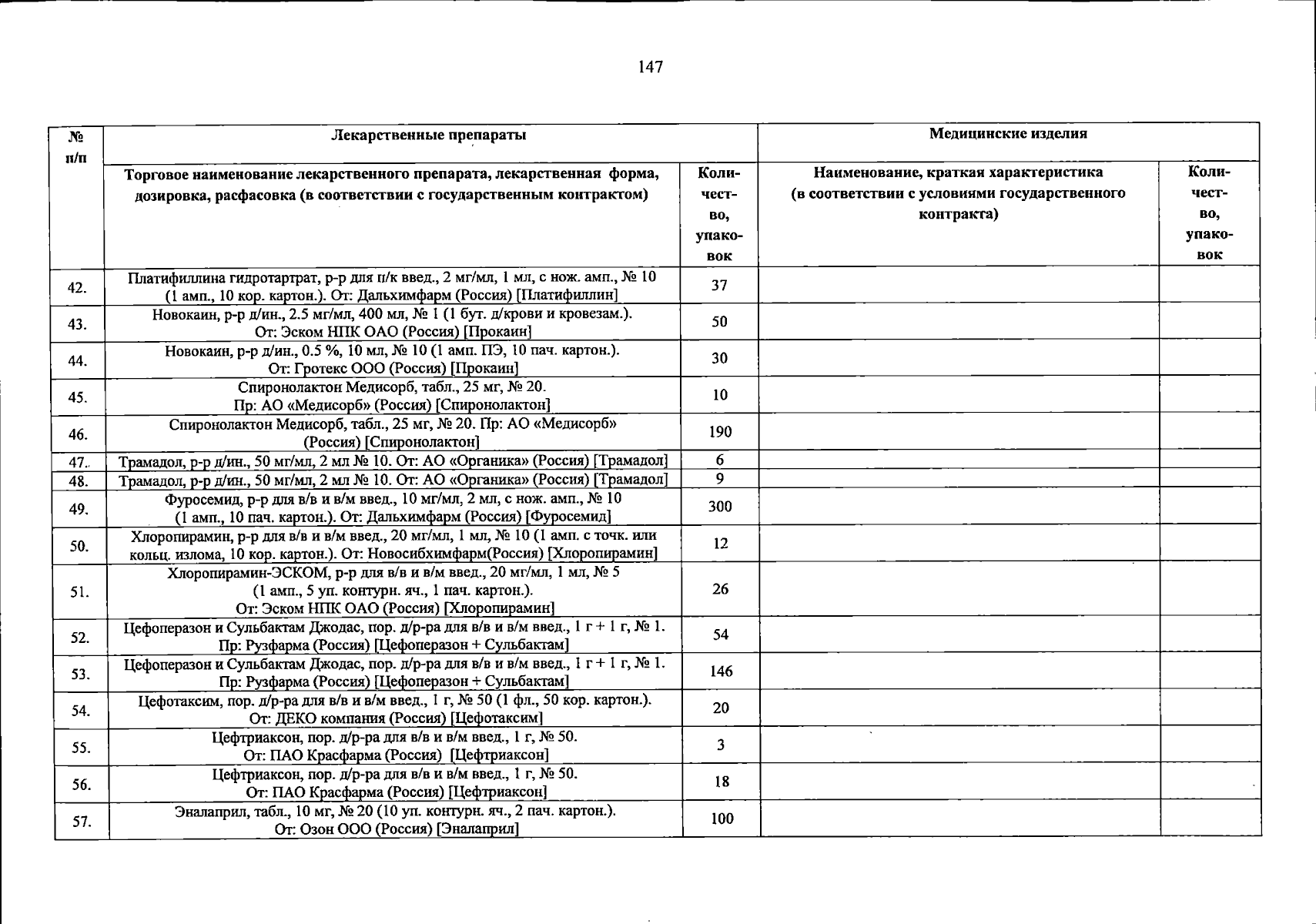 147

| № п/п | Лекарственные препараты | | Медицинские изделия | |
|---|---|---|---|---|
| | Торговое наименование лекарственного препарата, лекарственная форма, дозировка, расфасовка (в соответствии с государственным контрактом) | Количество, упаковок | Наименование, краткая характеристика (в соответствии с условиями государственного контракта) | Количество, упаковок |
| 42. | Платифиллина гидротартрат, р-р для п/к введ., 2 мг/мл, 1 мл, с нож. амп., № 10 (1 амп., 10 кор. картон.). От: Дальхимфарм (Россия) [Платифиллин] | 37 | | |
| 43. | Новокаин, р-р д/ин., 2.5 мг/мл, 400 мл, № 1 (1 бут. д/крови и кровезам.). От: Эском НПК ОАО (Россия) [Прокаин] | 50 | | |
| 44. | Новокаин, р-р д/ин., 0.5 %, 10 мл, № 10 (1 амп. ПЭ, 10 пач. картон.). От: Гротекс ООО (Россия) [Прокаин] | 30 | | |
| 45. | Спиронолактон Медисорб, табл., 25 мг, № 20. Пр: АО «Медисорб» (Россия) [Спиронолактон] | 10 | | |
| 46. | Спиронолактон Медисорб, табл., 25 мг, № 20. Пр: АО «Медисорб» (Россия) [Спиронолактон] | 190 | | |
| 47. | Трамадол, р-р д/ин., 50 мг/мл, 2 мл № 10. От: АО «Органика» (Россия) [Трамадол] | 6 | | |
| 48. | Трамадол, р-р д/ин., 50 мг/мл, 2 мл № 10. От: АО «Органика» (Россия) [Трамадол] | 9 | | |
| 49. | Фуросемид, р-р для в/в и в/м введ., 10 мг/мл, 2 мл, с нож. амп., № 10 (1 амп., 10 пач. картон.). От: Дальхимфарм (Россия) [Фуросемид] | 300 | | |
| 50. | Хлоропирамин, р-р для в/в и в/м введ., 20 мг/мл, 1 мл, № 10 (1 амп. с точк. или кольц. излома, 10 кор. картон.). От: Новосибхимфарм(Россия) [Хлоропирамин] | 12 | | |
| 51. | Хлоропирамин-ЭСКОМ, р-р для в/в и в/м введ., 20 мг/мл, 1 мл, № 5 (1 амп., 5 уп. контурн. яч., 1 пач. картон.). От: Эском НПК ОАО (Россия) [Хлоропирамин] | 26 | | |
| 52. | Цефоперазон и Сульбактам Джодас, пор. д/р-ра для в/в и в/м введ., 1 г + 1 г, № 1. Пр: Рузфарма (Россия) [Цефоперазон + Сульбактам] | 54 | | |
| 53. | Цефоперазон и Сульбактам Джодас, пор. д/р-ра для в/в и в/м введ., 1 г + 1 г, № 1. Пр: Рузфарма (Россия) [Цефоперазон + Сульбактам] | 146 | | |
| 54. | Цефотаксим, пор. д/р-ра для в/в и в/м введ., 1 г, № 50 (1 фл., 50 кор. картон.). От: ДЕКО компания (Россия) [Цефотаксим] | 20 | | |
| 55. | Цефтриаксон, пор. д/р-ра для в/в и в/м введ., 1 г, № 50. От: ПАО Красфарма (Россия) [Цефтриаксон] | 3 | | |
| 56. | Цефтриаксон, пор. д/р-ра для в/в и в/м введ., 1 г, № 50. От: ПАО Красфарма (Россия) [Цефтриаксон] | 18 | | |
| 57. | Эналаприл, табл., 10 мг, № 20 (10 уп. контурн. яч., 2 пач. картон.). От: Озон ООО (Россия) [Эналаприл] | 100 | | |